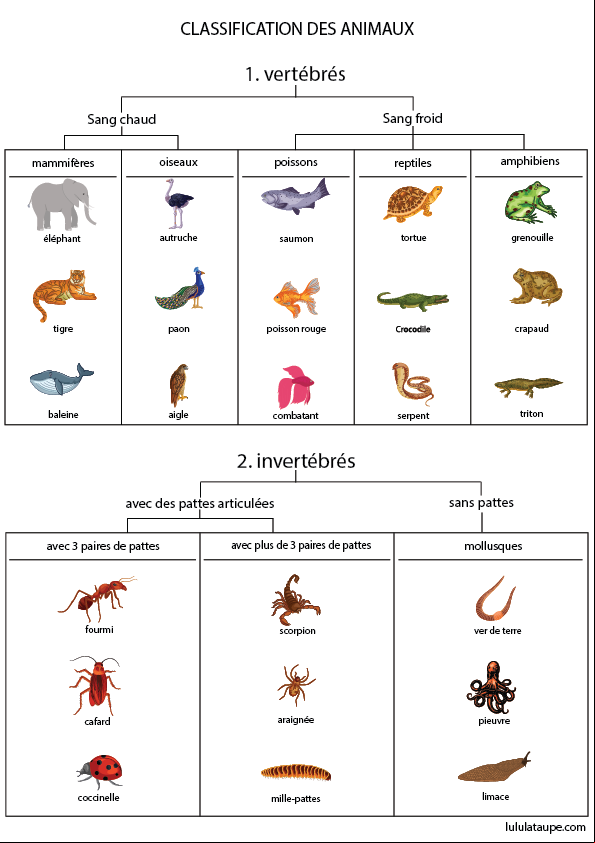 CLASSIFICATION DES ANIMAUX

1. vertébrés

Sang chaud

Sang froid

| mammifères | oiseaux | poissons | reptiles | amphibiens |
|---|---|---|---|---|
| éléphant | autruche | saumon | tortue | grenouille |
| tigre | paon | poisson rouge | Crocodile | crapaud |
| baleine | aigle | combatant | serpent | triton |

2. invertébrés

avec des pattes articulées

sans pattes

| avec 3 paires de pattes | avec plus de 3 paires de pattes | mollusques |
|---|---|---|
| fourmi | scorpion | ver de terre |
| cafard | araignée | pieuvre |
| coccinelle | mille-pattes | limace |

lululataupe.com